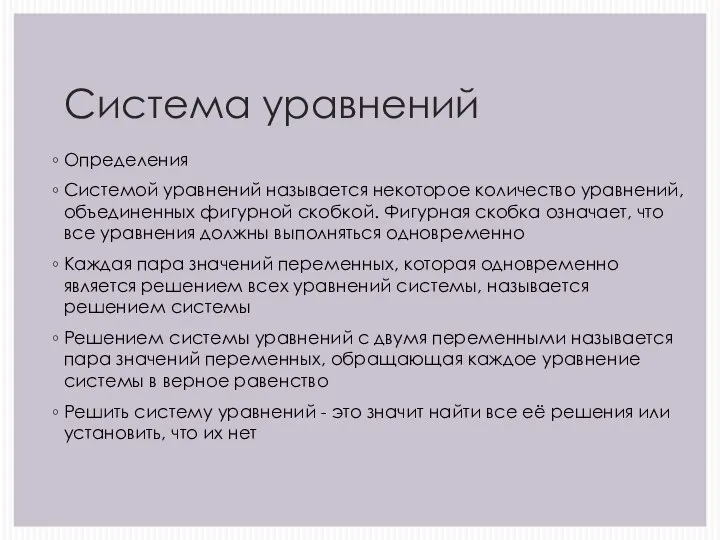 Система уравнений

◦ Определения

◦ Системой уравнений называется некоторое количество уравнений, объединенных фигурной скобкой. Фигурная скобка означает, что все уравнения должны выполняться одновременно

◦ Каждая пара значений переменных, которая одновременно является решением всех уравнений системы, называется решением системы

◦ Решением системы уравнений с двумя переменными называется пара значений переменных, обращающая каждое уравнение системы в верное равенство

◦ Решить систему уравнений - это значит найти все её решения или установить, что их нет